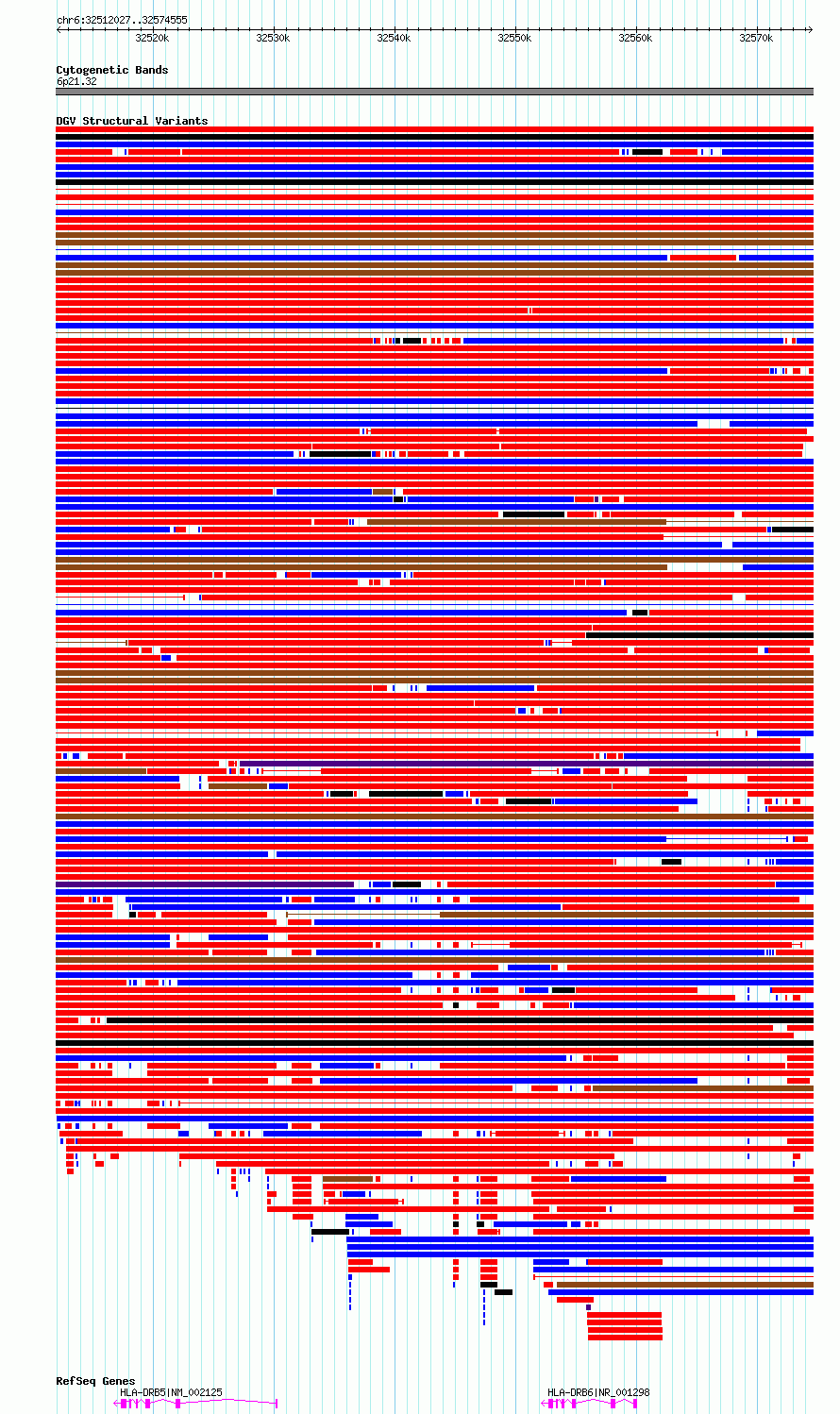 chr6:32512027..32574555

32520k 32530k 32540k 32550k 32560k 32570k

Cytogenetic Bands
6p21.32

DGV Structural Variants

RefSeq Genes
HLA-DRB5|NM_002125
HLA-DRB6|NR_001298